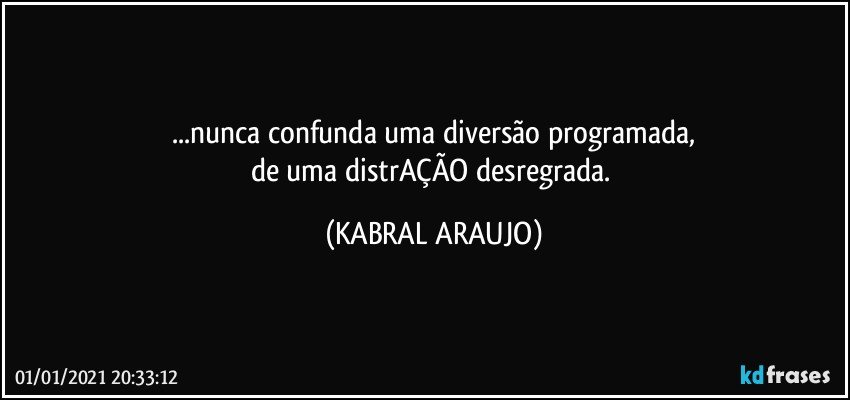 ...nunca confunda uma diversão programada,
de uma distrAÇÃO desregrada.

(KABRAL ARAUJO)

01/01/2021 20:33:12

kdfrases